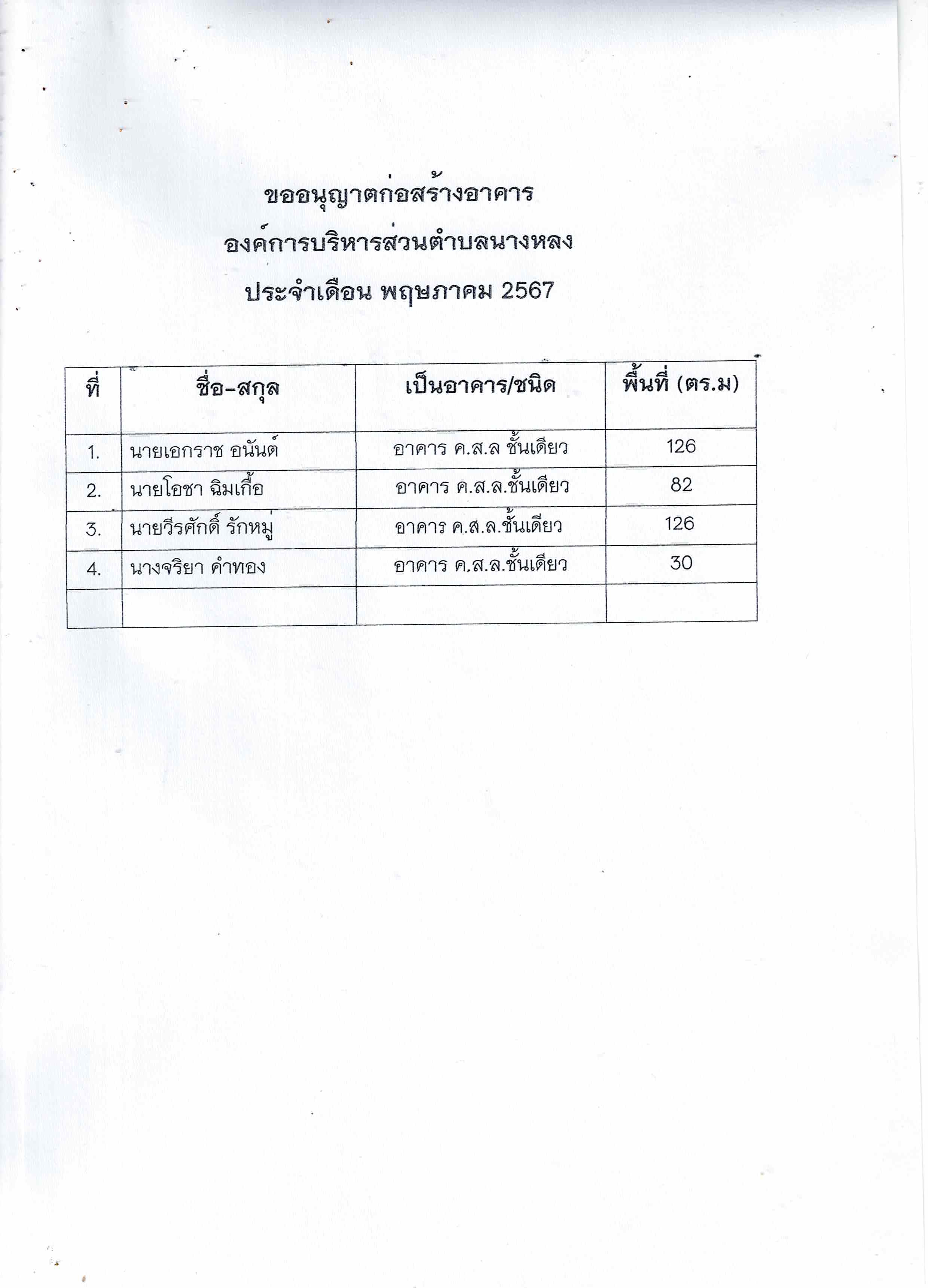 ขออนุญาตก่อสร้างอาคาร
องค์การบริหารส่วนตำบลนางหลง
ประจำเดือน พฤษภาคม 2567

| ที่ | ชื่อ-สกุล | เป็นอาคาร/ชนิด | พื้นที่ (ตร.ม) |
|---|---|---|---|
| 1. | นายเอกราช อนันต์ | อาคาร ค.ส.ล ชั้นเดียว | 126 |
| 2. | นายโอชา ฉิมเกื้อ | อาคาร ค.ส.ล.ชั้นเดียว | 82 |
| 3. | นายวีรศักดิ์ รักหมู่ | อาคาร ค.ส.ล.ชั้นเดียว | 126 |
| 4. | นางจริยา คำทอง | อาคาร ค.ส.ล.ชั้นเดียว | 30 |
| | | | |